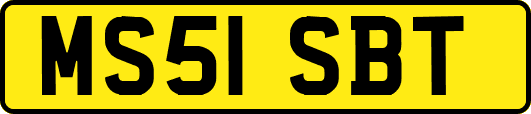 MS51 SBT